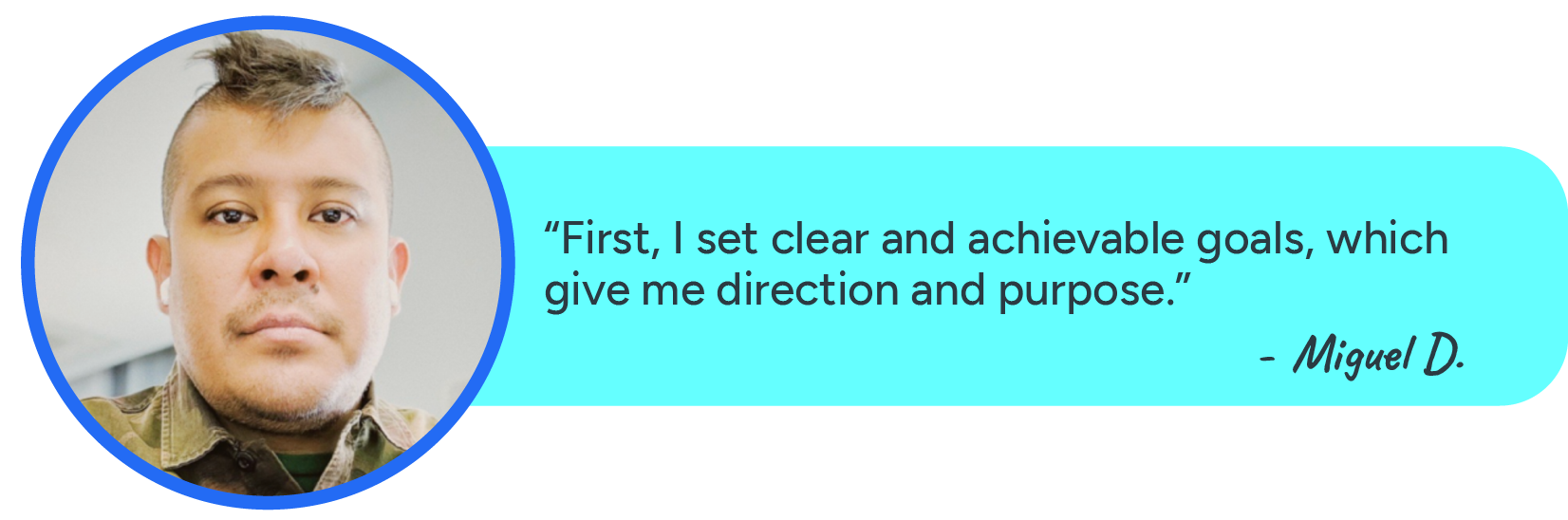 “First, I set clear and achievable goals, which give me direction and purpose.”

- Miguel D.